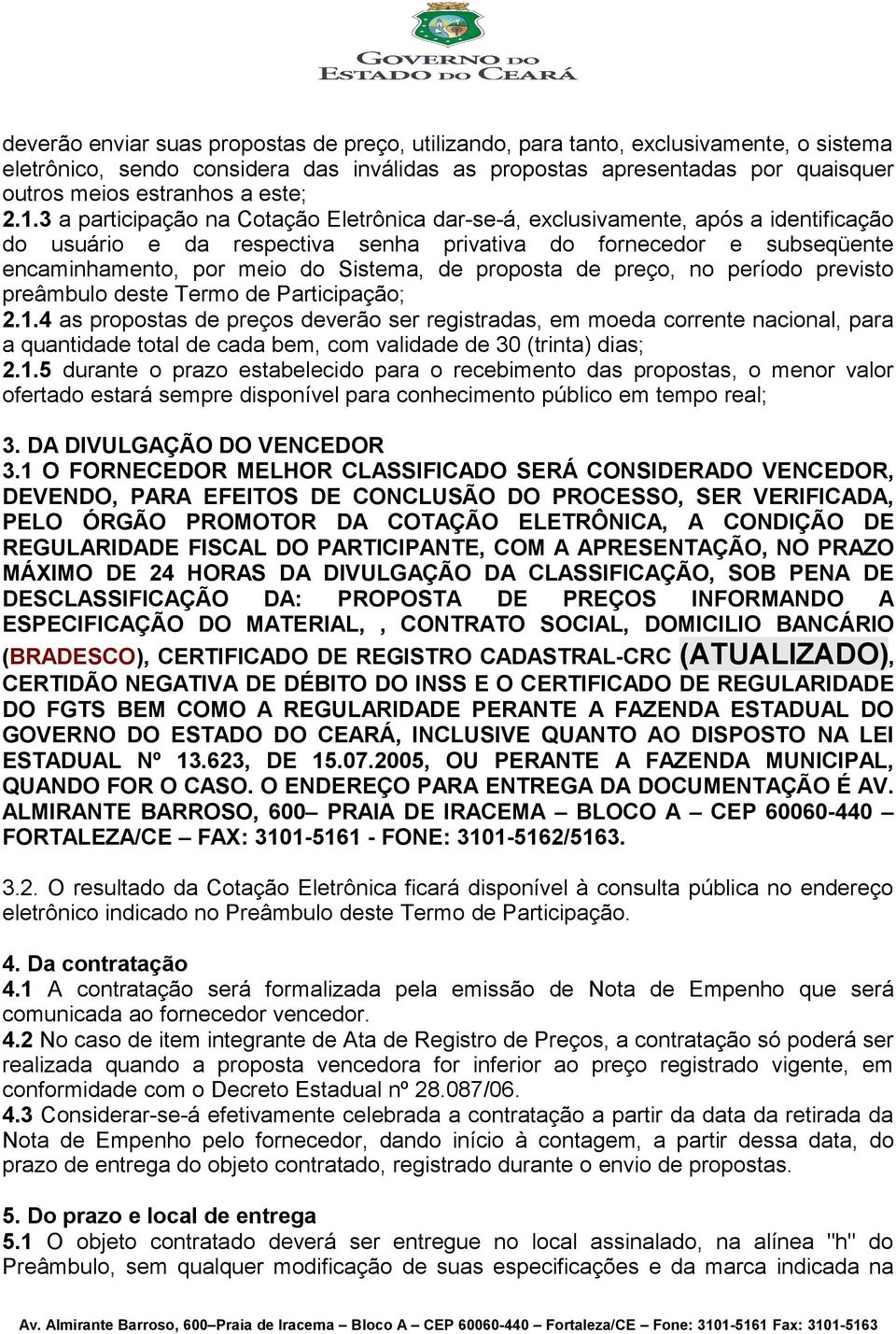 GOVERNO DO ESTADO DO CEARÁ

deverão enviar suas propostas de preço, utilizando, para tanto, exclusivamente, o sistema eletrônico, sendo considera das inválidas as propostas apresentadas por quaisquer outros meios estranhos a este;
2.1.3 a participação na Cotação Eletrônica dar-se-á, exclusivamente, após a identificação do usuário e da respectiva senha privativa do fornecedor e subseqüente encaminhamento, por meio do Sistema, de proposta de preço, no período previsto preâmbulo deste Termo de Participação;
2.1.4 as propostas de preços deverão ser registradas, em moeda corrente nacional, para a quantidade total de cada bem, com validade de 30 (trinta) dias;
2.1.5 durante o prazo estabelecido para o recebimento das propostas, o menor valor ofertado estará sempre disponível para conhecimento público em tempo real;

3. DA DIVULGAÇÃO DO VENCEDOR
3.1 O FORNECEDOR MELHOR CLASSIFICADO SERÁ CONSIDERADO VENCEDOR, DEVENDO, PARA EFEITOS DE CONCLUSÃO DO PROCESSO, SER VERIFICADA, PELO ÓRGÃO PROMOTOR DA COTAÇÃO ELETRÔNICA, A CONDIÇÃO DE REGULARIDADE FISCAL DO PARTICIPANTE, COM A APRESENTAÇÃO, NO PRAZO MÁXIMO DE 24 HORAS DA DIVULGAÇÃO DA CLASSIFICAÇÃO, SOB PENA DE DESCLASSIFICAÇÃO DA: PROPOSTA DE PREÇOS INFORMANDO A ESPECIFICAÇÃO DO MATERIAL, , CONTRATO SOCIAL, DOMICILIO BANCÁRIO (BRADESCO), CERTIFICADO DE REGISTRO CADASTRAL-CRC (ATUALIZADO), CERTIDÃO NEGATIVA DE DÉBITO DO INSS E O CERTIFICADO DE REGULARIDADE DO FGTS BEM COMO A REGULARIDADE PERANTE A FAZENDA ESTADUAL DO GOVERNO DO ESTADO DO CEARÁ, INCLUSIVE QUANTO AO DISPOSTO NA LEI ESTADUAL Nº 13.623, DE 15.07.2005, OU PERANTE A FAZENDA MUNICIPAL, QUANDO FOR O CASO. O ENDEREÇO PARA ENTREGA DA DOCUMENTAÇÃO É AV. ALMIRANTE BARROSO, 600– PRAIA DE IRACEMA – BLOCO A – CEP 60060-440 – FORTALEZA/CE – FAX: 3101-5161 - FONE: 3101-5162/5163.

3.2. O resultado da Cotação Eletrônica ficará disponível à consulta pública no endereço eletrônico indicado no Preâmbulo deste Termo de Participação.

4. Da contratação
4.1 A contratação será formalizada pela emissão de Nota de Empenho que será comunicada ao fornecedor vencedor.
4.2 No caso de item integrante de Ata de Registro de Preços, a contratação só poderá ser realizada quando a proposta vencedora for inferior ao preço registrado vigente, em conformidade com o Decreto Estadual nº 28.087/06.
4.3 Considerar-se-á efetivamente celebrada a contratação a partir da data da retirada da Nota de Empenho pelo fornecedor, dando início à contagem, a partir dessa data, do prazo de entrega do objeto contratado, registrado durante o envio de propostas.

5. Do prazo e local de entrega
5.1 O objeto contratado deverá ser entregue no local assinalado, na alínea "h" do Preâmbulo, sem qualquer modificação de suas especificações e da marca indicada na

Av. Almirante Barroso, 600–Praia de Iracema – Bloco A – CEP 60060-440 – Fortaleza/CE – Fone: 3101-5161 Fax: 3101-5163